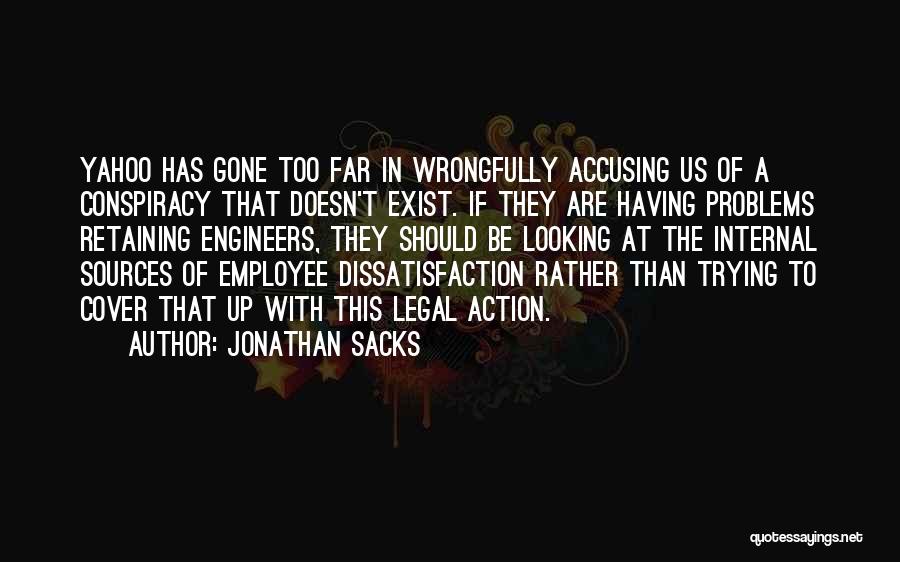 YAHOO HAS GONE TOO FAR IN WRONGFULLY ACCUSING US OF A CONSPIRACY THAT DOESN'T EXIST. IF THEY ARE HAVING PROBLEMS RETAINING ENGINEERS, THEY SHOULD BE LOOKING AT THE INTERNAL SOURCES OF EMPLOYEE DISSATISFACTION RATHER THAN TRYING TO COVER THAT UP WITH THIS LEGAL ACTION.

AUTHOR: JONATHAN SACKS

quotessayings.net